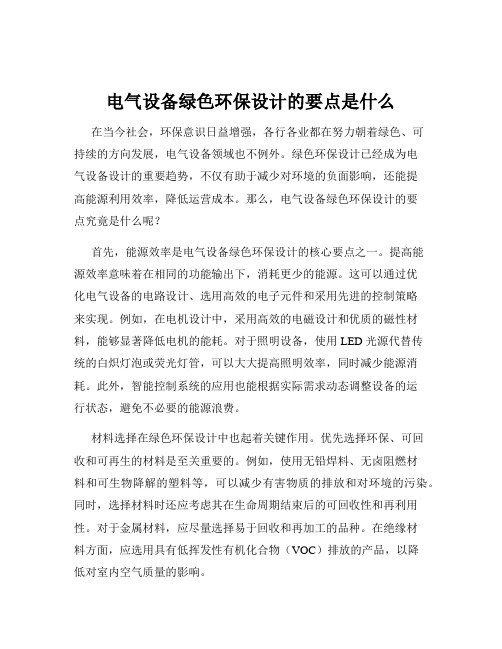 电气设备绿色环保设计的要点是什么

在当今社会，环保意识日益增强，各行各业都在努力朝着绿色、可持续的方向发展，电气设备领域也不例外。绿色环保设计已经成为电气设备设计的重要趋势，不仅有助于减少对环境的负面影响，还能提高能源利用效率，降低运营成本。那么，电气设备绿色环保设计的要点究竟是什么呢？

首先，能源效率是电气设备绿色环保设计的核心要点之一。提高能源效率意味着在相同的功能输出下，消耗更少的能源。这可以通过优化电气设备的电路设计、选用高效的电子元件和采用先进的控制策略来实现。例如，在电机设计中，采用高效的电磁设计和优质的磁性材料，能够显著降低电机的能耗。对于照明设备，使用 LED 光源代替传统的白炽灯泡或荧光灯管，可以大大提高照明效率，同时减少能源消耗。此外，智能控制系统的应用也能根据实际需求动态调整设备的运行状态，避免不必要的能源浪费。

材料选择在绿色环保设计中也起着关键作用。优先选择环保、可回收和可再生的材料是至关重要的。例如，使用无铅焊料、无卤阻燃材料和可生物降解的塑料等，可以减少有害物质的排放和对环境的污染。同时，选择材料时还应考虑其在生命周期结束后的可回收性和再利用性。对于金属材料，应尽量选择易于回收和再加工的品种。在绝缘材料方面，应选用具有低挥发性有机化合物（VOC）排放的产品，以降低对室内空气质量的影响。